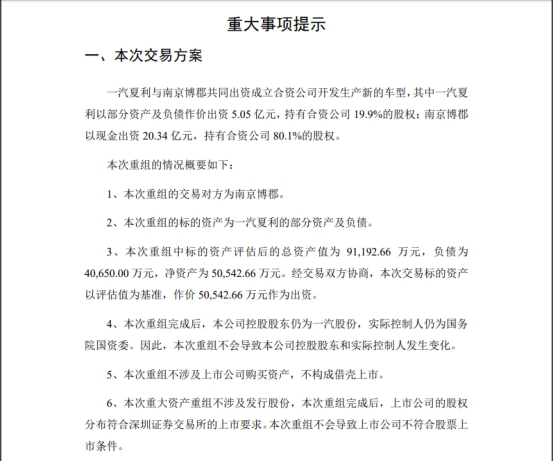 重大事项提示

一、本次交易方案

一汽夏利与南京博郡共同出资成立合资公司开发生产新的车型，其中一汽夏利以部分资产及负债作价出资 5.05 亿元，持有合资公司 19.9%的股权；南京博郡以现金出资 20.34 亿元，持有合资公司 80.1%的股权。

本次重组的情况概要如下：

1、本次重组的交易对方为南京博郡。

2、本次重组的标的资产为一汽夏利的部分资产及负债。

3、本次重组中标的资产评估后的总资产值为 91,192.66 万元，负债为 40,650.00 万元，净资产为 50,542.66 万元。经交易双方协商，本次交易标的资产以评估值为基准，作价 50,542.66 万元作为出资。

4、本次重组完成后，本公司控股股东仍为一汽股份，实际控制人仍为国务院国资委。因此，本次重组不会导致本公司控股股东和实际控制人发生变化。

5、本次重组不涉及上市公司购买资产，不构成借壳上市。

6、本次重大资产重组不涉及发行股份，本次重组完成后，上市公司的股权分布符合深圳证券交易所的上市要求。本次重组不会导致上市公司不符合股票上市条件。